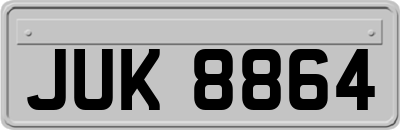 JUK 8864